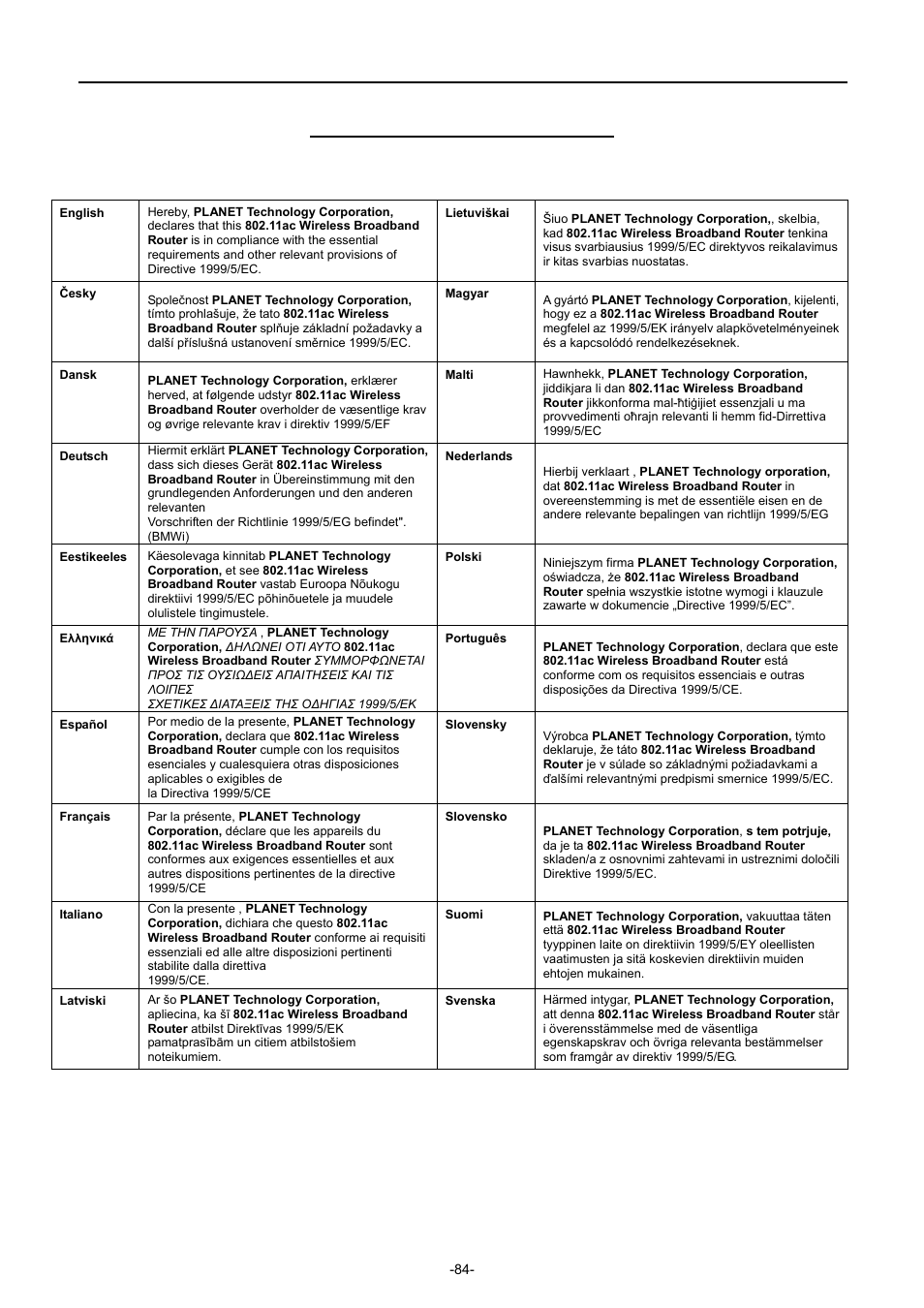 | English | Hereby, PLANET Technology Corporation, declares that this 802.11ac Wireless Broadband Router is in compliance with the essential requirements and other relevant provisions of Directive 1999/5/EC. | Lietuviškai | Šiuo PLANET Technology Corporation,, skelbia, kad 802.11ac Wireless Broadband Router tenkina visus svarbiausius 1999/5/EC direktyvos reikalavimus ir kitas svarbias nuostatas. |
|---|---|---|---|
| Česky | Společnost PLANET Technology Corporation, tímto prohlašuje, že tato 802.11ac Wireless Broadband Router splňuje základní požadavky a další příslušná ustanovení směrnice 1999/5/EC. | Magyar | A gyártó PLANET Technology Corporation, kijelenti, hogy ez a 802.11ac Wireless Broadband Router megfelel az 1999/5/EK irányelv alapkövetelményeinek és a kapcsolódó rendelkezéseknek. |
| Dansk | PLANET Technology Corporation, erklærer herved, at følgende udstyr 802.11ac Wireless Broadband Router overholder de væsentlige krav og øvrige relevante krav i direktiv 1999/5/EF | Malti | Hawnhekk, PLANET Technology Corporation, jiddikjara li dan 802.11ac Wireless Broadband Router jikkonforma mal-ħtiġijiet essenzjali u ma provvedimenti oħrajn relevanti li hemm fid-Dirrettiva 1999/5/EC |
| Deutsch | Hiermit erklärt PLANET Technology Corporation, dass sich dieses Gerät 802.11ac Wireless Broadband Router in Übereinstimmung mit den grundlegenden Anforderungen und den anderen relevanten Vorschriften der Richtlinie 1999/5/EG befindet". (BMWi) | Nederlands | Hierbij verklaart , PLANET Technology orporation, dat 802.11ac Wireless Broadband Router in overeenstemming is met de essentiële eisen en de andere relevante bepalingen van richtlijn 1999/5/EG |
| Eestikeeles | Käesolevaga kinnitab PLANET Technology Corporation, et see 802.11ac Wireless Broadband Router vastab Euroopa Nõukogu direktiivi 1999/5/EC põhinõuetele ja muudele olulistele tingimustele. | Polski | Niniejszym firma PLANET Technology Corporation, oświadcza, że 802.11ac Wireless Broadband Router spełnia wszystkie istotne wymogi i klauzule zawarte w dokumencie „Directive 1999/5/EC". |
| Ελληνικά | ΜΕ ΤΗΝ ΠΑΡΟΥΣΑ , PLANET Technology Corporation, ΔΗΛΩΝΕΙ ΟΤΙ ΑΥΤΟ 802.11ac Wireless Broadband Router ΣΥΜΜΟΡΦΩΝΕΤΑΙ ΠΡΟΣ ΤΙΣ ΟΥΣΙΩΔΕΙΣ ΑΠΑΙΤΗΣΕΙΣ ΚΑΙ ΤΙΣ ΛΟΙΠΕΣ ΣΧΕΤΙΚΕΣ ΔΙΑΤΑΞΕΙΣ ΤΗΣ ΟΔΗΓΙΑΣ 1999/5/ΕΚ | Português | PLANET Technology Corporation, declara que este 802.11ac Wireless Broadband Router está conforme com os requisitos essenciais e outras disposições da Directiva 1999/5/CE. |
| Español | Por medio de la presente, PLANET Technology Corporation, declara que 802.11ac Wireless Broadband Router cumple con los requisitos esenciales y cualesquiera otras disposiciones aplicables o exigibles de la Directiva 1999/5/CE | Slovensky | Výrobca PLANET Technology Corporation, týmto deklaruje, že táto 802.11ac Wireless Broadband Router je v súlade so základnými požiadavkami a ďalšími relevantnými predpismi smernice 1999/5/EC. |
| Français | Par la présente, PLANET Technology Corporation, déclare que les appareils du 802.11ac Wireless Broadband Router sont conformes aux exigences essentielles et aux autres dispositions pertinentes de la directive 1999/5/CE | Slovensko | PLANET Technology Corporation, s tem potrjuje, da je ta 802.11ac Wireless Broadband Router skladen/a z osnovnimi zahtevami in ustreznimi določili Direktive 1999/5/EC. |
| Italiano | Con la presente , PLANET Technology Corporation, dichiara che questo 802.11ac Wireless Broadband Router conforme ai requisiti essenziali ed alle altre disposizioni pertinenti stabilite dalla direttiva 1999/5/CE. | Suomi | PLANET Technology Corporation, vakuuttaa täten että 802.11ac Wireless Broadband Router tyyppinen laite on direktiivin 1999/5/EY oleellisten vaatimusten ja sitä koskevien direktiivin muiden ehtojen mukainen. |
| Latviski | Ar šo PLANET Technology Corporation, apliecina, ka šī 802.11ac Wireless Broadband Router atbilst Direktīvas 1999/5/EK pamatprasībām un citiem atbilstošiem noteikumiem. | Svenska | Härmed intygar, PLANET Technology Corporation, att denna 802.11ac Wireless Broadband Router står i överensstämmelse med de väsentliga egenskapskrav och övriga relevanta bestämmelser som framgår av direktiv 1999/5/EG. |

-84-